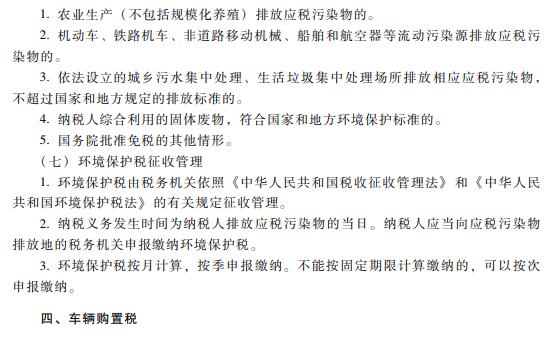 1. 农业生产（不包括规模化养殖）排放应税污染物的。

2. 机动车、铁路机车、非道路移动机械、船舶和航空器等流动污染源排放应税污染物的。

3. 依法设立的城乡污水集中处理、生活垃圾集中处理场所排放相应应税污染物，不超过国家和地方规定的排放标准的。

4. 纳税人综合利用的固体废物，符合国家和地方环境保护标准的。

5. 国务院批准免税的其他情形。

（七）环境保护税征收管理

1. 环境保护税由税务机关依照《中华人民共和国税收征收管理法》和《中华人民共和国环境保护税法》的有关规定征收管理。

2. 纳税义务发生时间为纳税人排放应税污染物的当日。纳税人应当向应税污染物排放地的税务机关申报缴纳环境保护税。

3. 环境保护税按月计算，按季申报缴纳。不能按固定期限计算缴纳的，可以按次申报缴纳。

四、车辆购置税